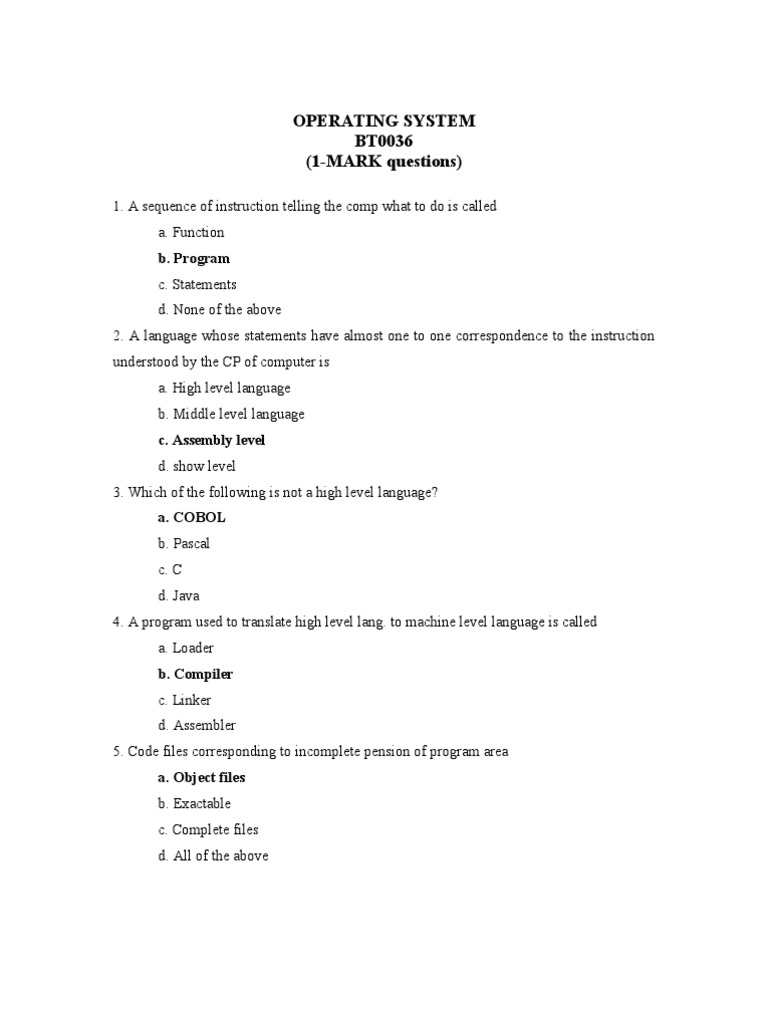 OPERATING SYSTEM
BT0036
(1-MARK questions)

1. A sequence of instruction telling the comp what to do is called

a. Function

b. Program

c. Statements

d. None of the above

2. A language whose statements have almost one to one correspondence to the instruction understood by the CP of computer is

a. High level language

b. Middle level language

c. Assembly level

d. show level

3. Which of the following is not a high level language?

a. COBOL

b. Pascal

c. C

d. Java

4. A program used to translate high level lang. to machine level language is called

a. Loader

b. Compiler

c. Linker

d. Assembler

5. Code files corresponding to incomplete pension of program area

a. Object files

b. Exactable

c. Complete files

d. All of the above